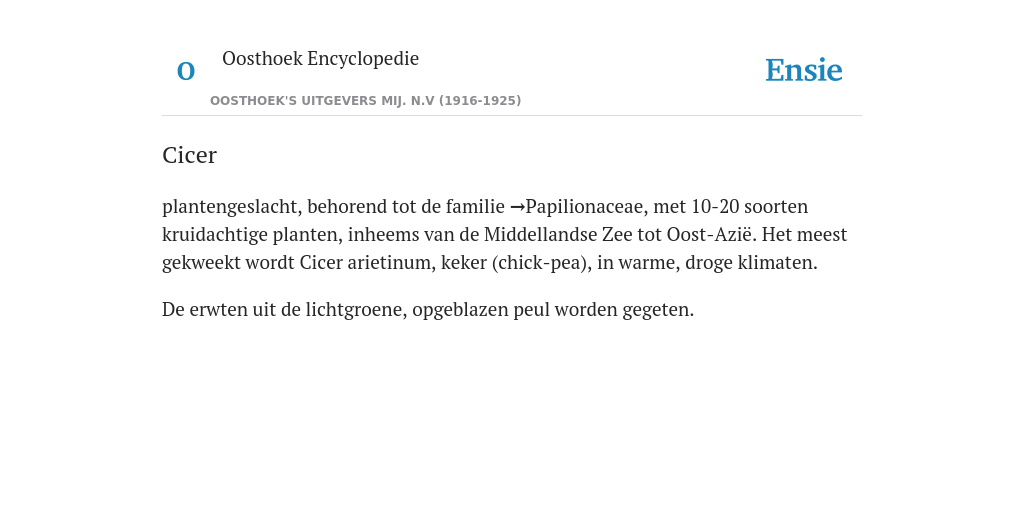 O

Oosthoek Encyclopedie

OOSTHOEK'S UITGEVERS MIJ. N.V (1916-1925)

Ensie

Cicer

plantengeslacht, behorend tot de familie →Papilionaceae, met 10-20 soorten kruidachtige planten, inheems van de Middellandse Zee tot Oost-Azië. Het meest gekweekt wordt Cicer arietinum, keker (chick-pea), in warme, droge klimaten.

De erwten uit de lichtgroene, opgeblazen peul worden gegeten.